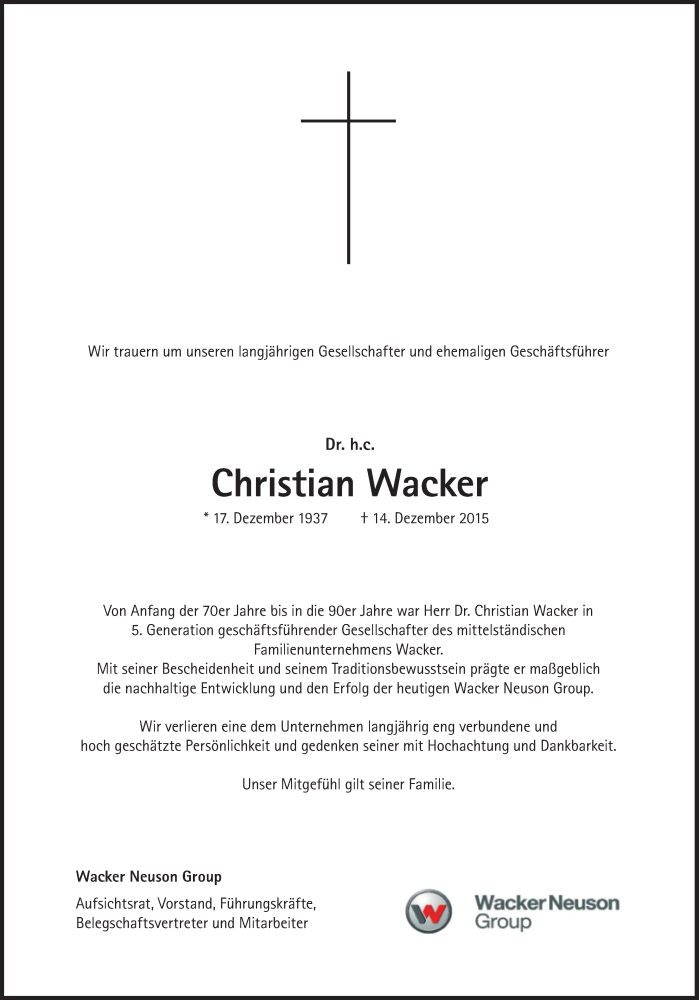 Wir trauern um unseren langjährigen Gesellschafter und ehemaligen Geschäftsführer

Dr. h.c.

Christian Wacker

* 17. Dezember 1937 † 14. Dezember 2015

Von Anfang der 70er Jahre bis in die 90er Jahre war Herr Dr. Christian Wacker in 5. Generation geschäftsführender Gesellschafter des mittelständischen Familienunternehmens Wacker.
Mit seiner Bescheidenheit und seinem Traditionsbewusstsein prägte er maßgeblich die nachhaltige Entwicklung und den Erfolg der heutigen Wacker Neuson Group.

Wir verlieren eine dem Unternehmen langjährig eng verbundene und hoch geschätzte Persönlichkeit und gedenken seiner mit Hochachtung und Dankbarkeit.

Unser Mitgefühl gilt seiner Familie.

Wacker Neuson Group

Aufsichtsrat, Vorstand, Führungskräfte, Belegschaftsvertreter und Mitarbeiter

Wacker Neuson Group